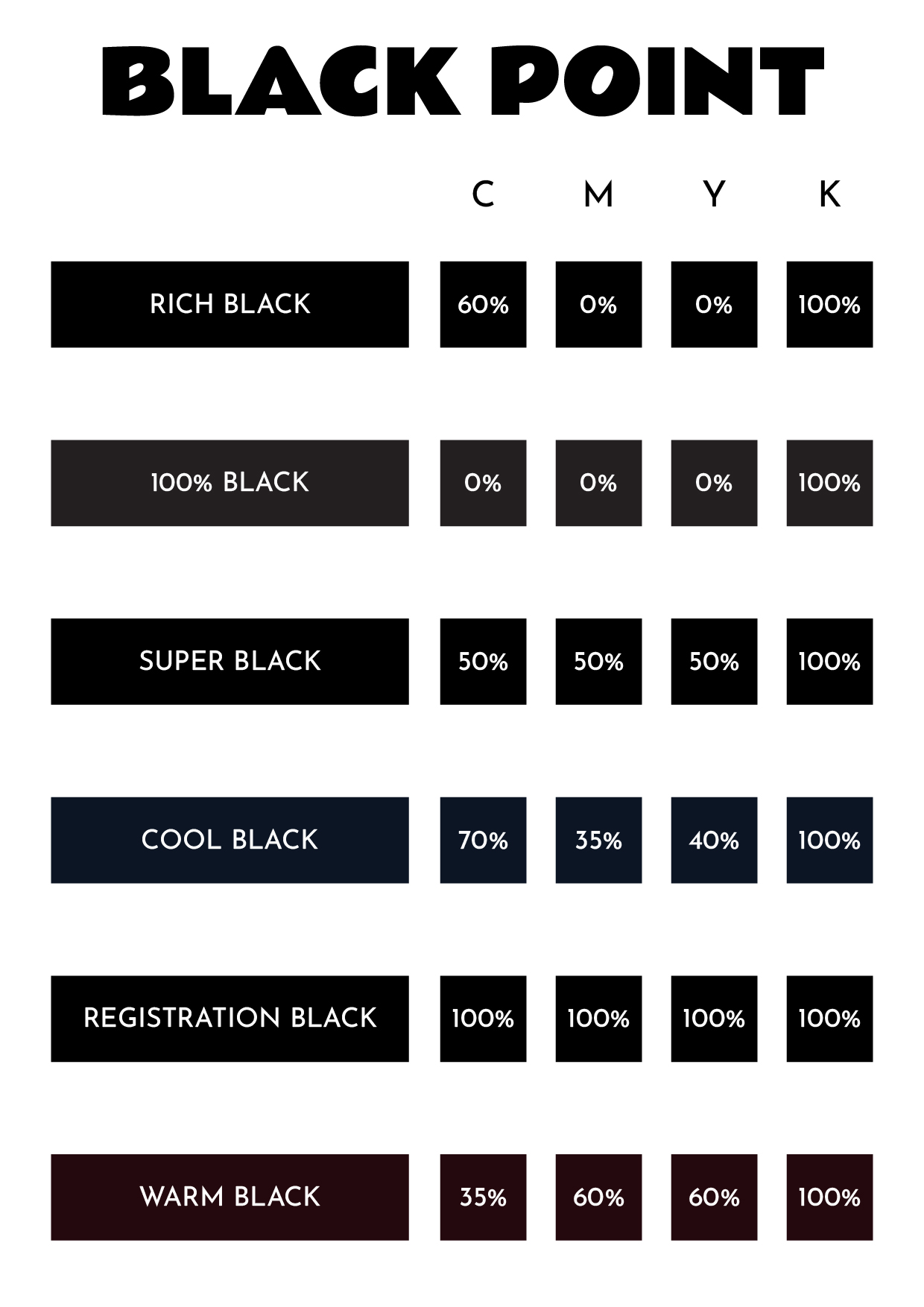 BLACK POINT

| | C | M | Y | K |
|---|---|---|---|---|
| RICH BLACK | 60% | 0% | 0% | 100% |
| 100% BLACK | 0% | 0% | 0% | 100% |
| SUPER BLACK | 50% | 50% | 50% | 100% |
| COOL BLACK | 70% | 35% | 40% | 100% |
| REGISTRATION BLACK | 100% | 100% | 100% | 100% |
| WARM BLACK | 35% | 60% | 60% | 100% |